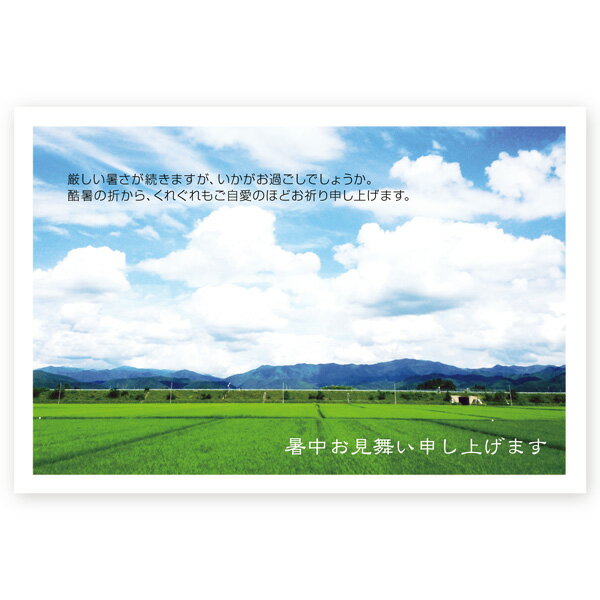 厳しい暑さが続きますが、いかがお過ごしでしょうか。
酷暑の折から、くれぐれもご自愛のほどお祈り申し上げます。

暑中お見舞い申し上げます